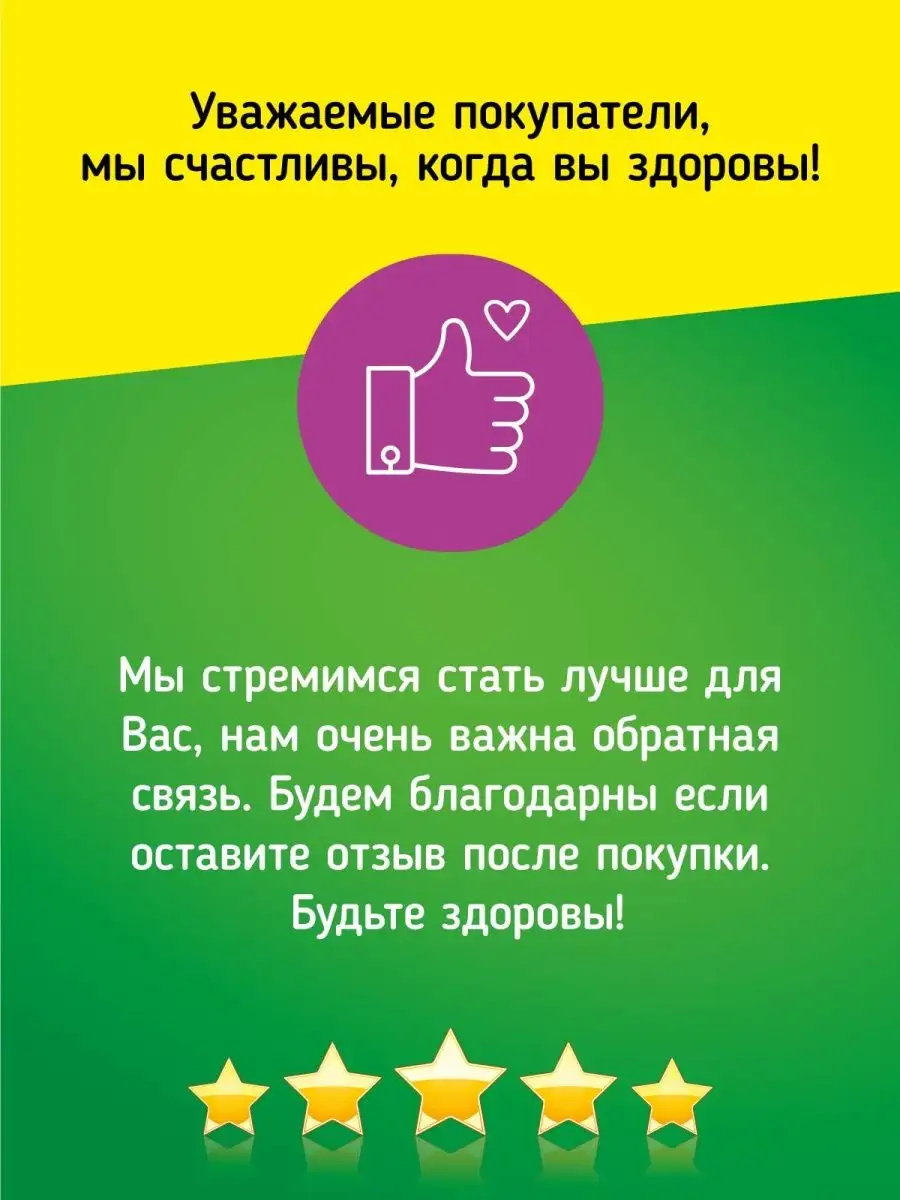 Уважаемые покупатели, мы счастливы, когда вы здоровы!

Мы стремимся стать лучше для Вас, нам очень важна обратная связь. Будем благодарны если оставите отзыв после покупки. Будьте здоровы!